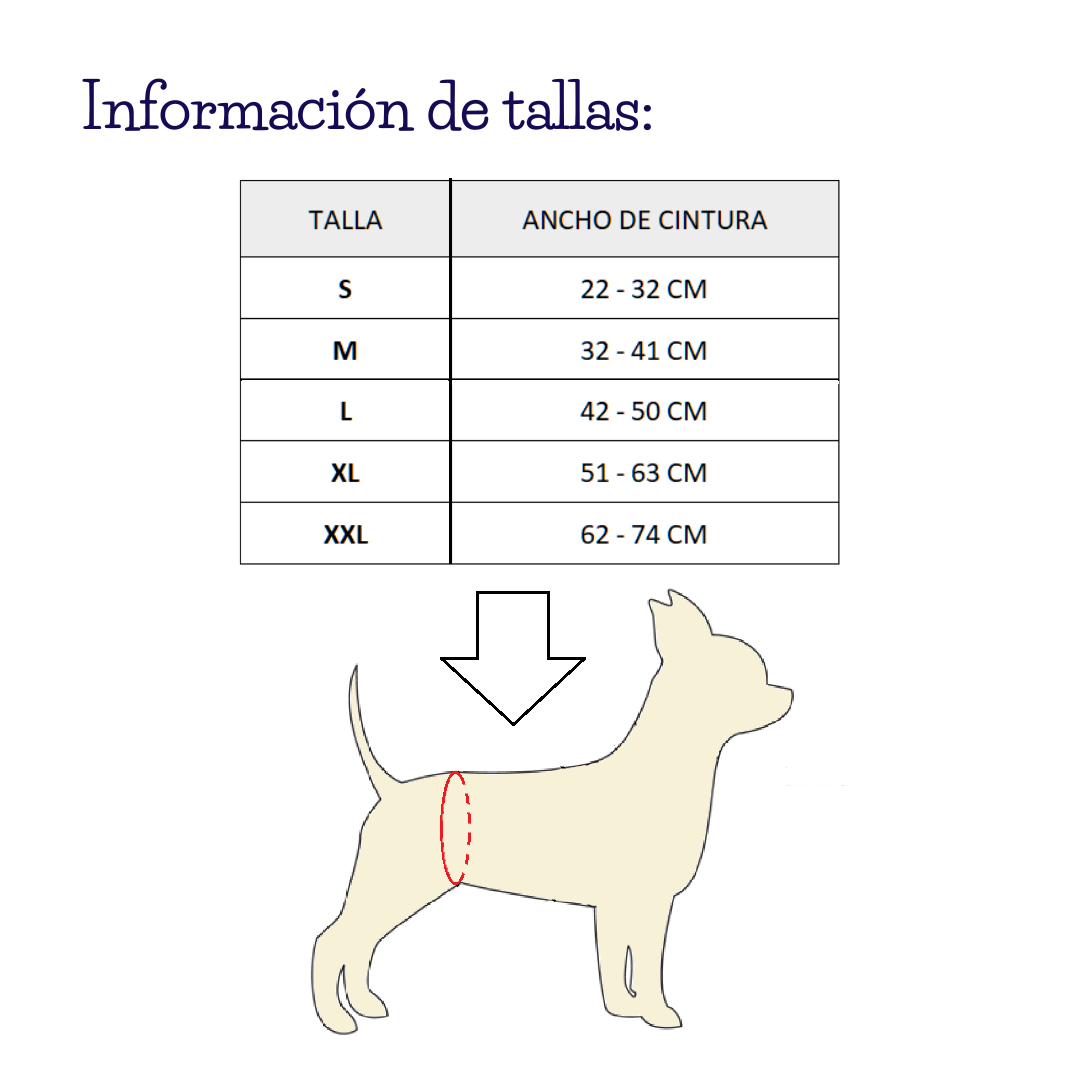 Información de tallas:

| TALLA | ANCHO DE CINTURA |
|---|---|
| S | 22 - 32 CM |
| M | 32 - 41 CM |
| L | 42 - 50 CM |
| XL | 51 - 63 CM |
| XXL | 62 - 74 CM |